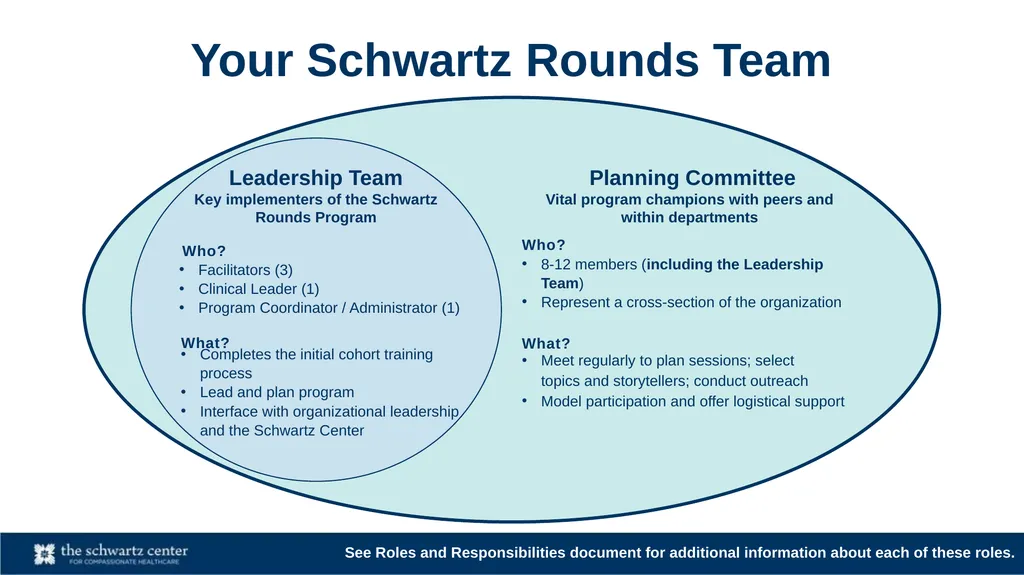 Your Schwartz Rounds Team

Leadership Team
Key implementers of the Schwartz Rounds Program

Who?
• Facilitators (3)
• Clinical Leader (1)
• Program Coordinator / Administrator (1)

What?
• Completes the initial cohort training process
• Lead and plan program
• Interface with organizational leadership and the Schwartz Center

Planning Committee
Vital program champions with peers and within departments

Who?
• 8-12 members (including the Leadership Team)
• Represent a cross-section of the organization

What?
• Meet regularly to plan sessions; select topics and storytellers; conduct outreach
• Model participation and offer logistical support

the schwartz center
FOR COMPASSIONATE HEALTHCARE

See Roles and Responsibilities document for additional information about each of these roles.